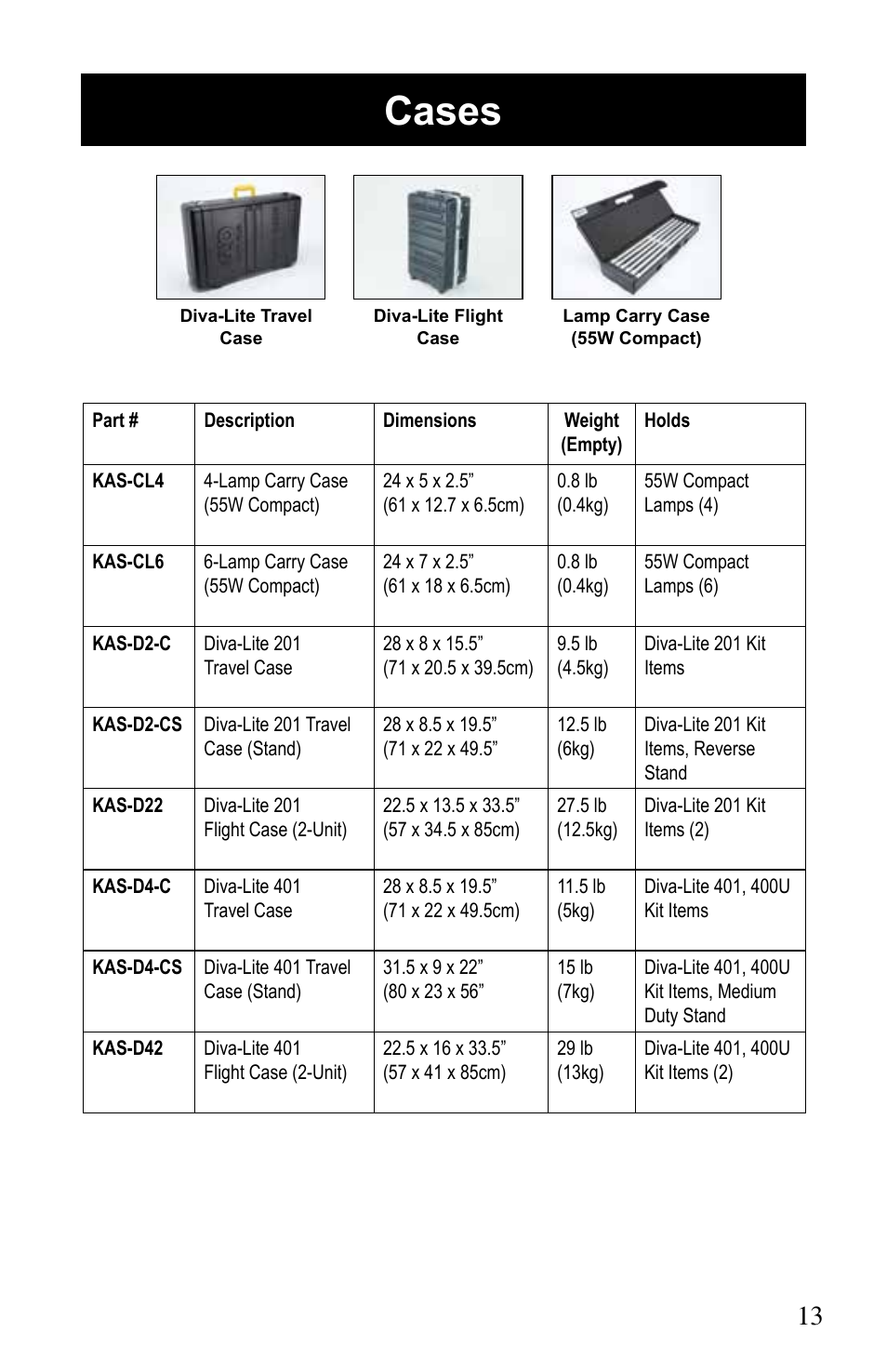 Cases

Diva-Lite Travel Case

Diva-Lite Flight Case

Lamp Carry Case (55W Compact)

| Part # | Description | Dimensions | Weight (Empty) | Holds |
|---|---|---|---|---|
| KAS-CL4 | 4-Lamp Carry Case (55W Compact) | 24 x 5 x 2.5” (61 x 12.7 x 6.5cm) | 0.8 lb (0.4kg) | 55W Compact Lamps (4) |
| KAS-CL6 | 6-Lamp Carry Case (55W Compact) | 24 x 7 x 2.5” (61 x 18 x 6.5cm) | 0.8 lb (0.4kg) | 55W Compact Lamps (6) |
| KAS-D2-C | Diva-Lite 201 Travel Case | 28 x 8 x 15.5” (71 x 20.5 x 39.5cm) | 9.5 lb (4.5kg) | Diva-Lite 201 Kit Items |
| KAS-D2-CS | Diva-Lite 201 Travel Case (Stand) | 28 x 8.5 x 19.5” (71 x 22 x 49.5” | 12.5 lb (6kg) | Diva-Lite 201 Kit Items, Reverse Stand |
| KAS-D22 | Diva-Lite 201 Flight Case (2-Unit) | 22.5 x 13.5 x 33.5” (57 x 34.5 x 85cm) | 27.5 lb (12.5kg) | Diva-Lite 201 Kit Items (2) |
| KAS-D4-C | Diva-Lite 401 Travel Case | 28 x 8.5 x 19.5” (71 x 22 x 49.5cm) | 11.5 lb (5kg) | Diva-Lite 401, 400U Kit Items |
| KAS-D4-CS | Diva-Lite 401 Travel Case (Stand) | 31.5 x 9 x 22” (80 x 23 x 56” | 15 lb (7kg) | Diva-Lite 401, 400U Kit Items, Medium Duty Stand |
| KAS-D42 | Diva-Lite 401 Flight Case (2-Unit) | 22.5 x 16 x 33.5” (57 x 41 x 85cm) | 29 lb (13kg) | Diva-Lite 401, 400U Kit Items (2) |

13